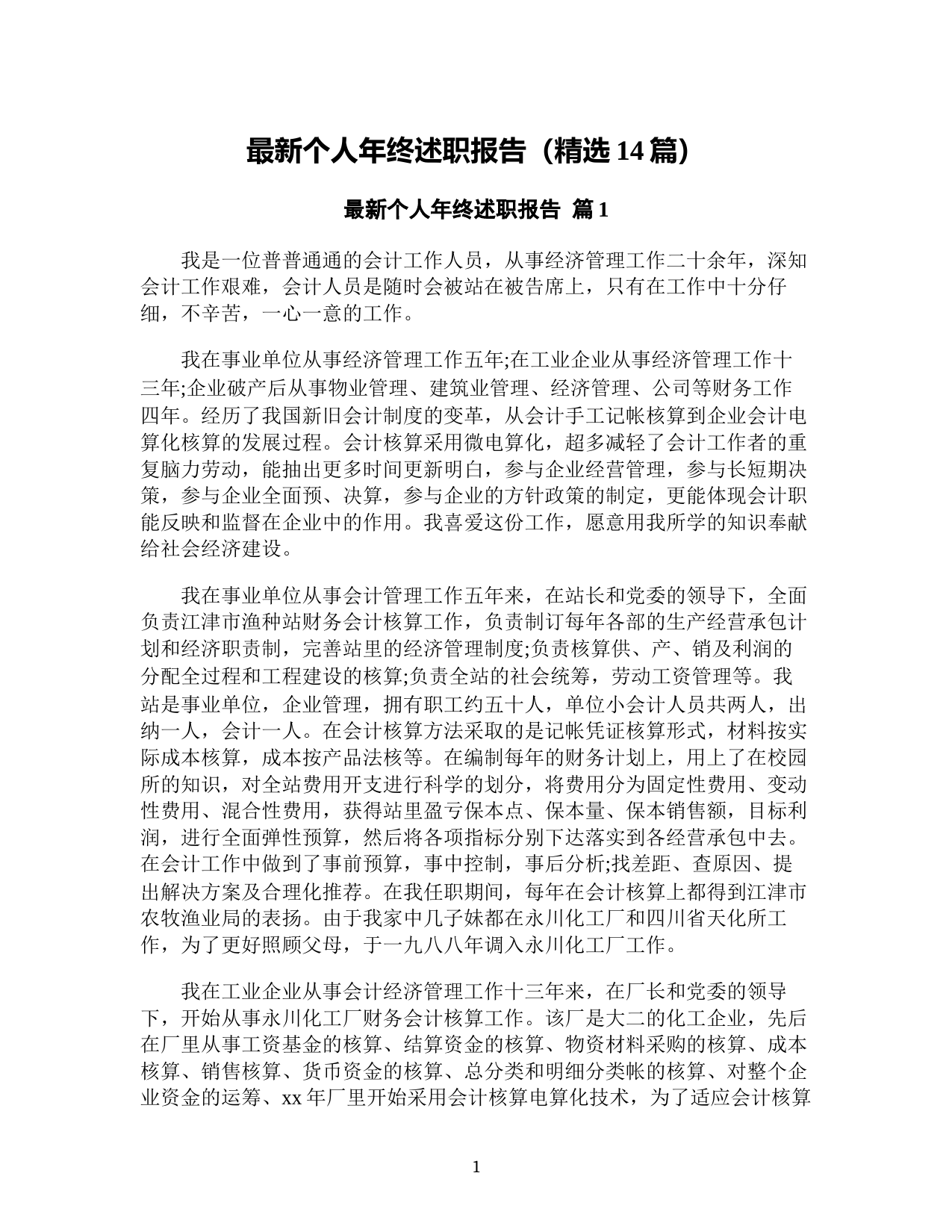 最新个人年终述职报告（精选 14 篇）

最新个人年终述职报告 篇 1

我是一位普普通通的会计工作人员，从事经济管理工作二十余年，深知会计工作艰难，会计人员是随时会被站在被告席上，只有在工作中十分仔细，不辛苦，一心一意的工作。

我在事业单位从事经济管理工作五年;在工业企业从事经济管理工作十三年;企业破产后从事物业管理、建筑业管理、经济管理、公司等财务工作四年。经历了我国新旧会计制度的变革，从会计手工记帐核算到企业会计电算化核算的发展过程。会计核算采用微电算化，超多减轻了会计工作者的重复脑力劳动，能抽出更多时间更新明白，参与企业经营管理，参与长短期决策，参与企业全面预、决算，参与企业的方针政策的制定，更能体现会计职能反映和监督在企业中的作用。我喜爱这份工作，愿意用我所学的知识奉献给社会经济建设。

我在事业单位从事会计管理工作五年来，在站长和党委的领导下，全面负责江津市渔种站财务会计核算工作，负责制订每年各部的生产经营承包计划和经济职责制，完善站里的经济管理制度;负责核算供、产、销及利润的分配全过程和工程建设的核算;负责全站的社会统筹，劳动工资管理等。我站是事业单位，企业管理，拥有职工约五十人，单位小会计人员共两人，出纳一人，会计一人。在会计核算方法采取的是记帐凭证核算形式，材料按实际成本核算，成本按产品法核等。在编制每年的财务计划上，用上了在校园所的知识，对全站费用开支进行科学的划分，将费用分为固定性费用、变动性费用、混合性费用，获得站里盈亏保本点、保本量、保本销售额，目标利润，进行全面弹性预算，然后将各项指标分别下达落实到各经营承包中去。在会计工作中做到了事前预算，事中控制，事后分析;找差距、查原因、提出解决方案及合理化推荐。在我任职期间，每年在会计核算上都得到江津市农牧渔业局的表扬。由于我家中几子妹都在永川化工厂和四川省天化所工作，为了更好照顾父母，于一九八八年调入永川化工厂工作。

我在工业企业从事会计经济管理工作十三年来，在厂长和党委的领导下，开始从事永川化工厂财务会计核算工作。该厂是大二的化工企业，先后在厂里从事工资基金的核算、结算资金的核算、物资材料采购的核算、成本核算、销售核算、货币资金的核算、总分类和明细分类帐的核算、对整个企业资金的运筹、xx 年厂里开始采用会计核算电算化技术，为了适应会计核算

1